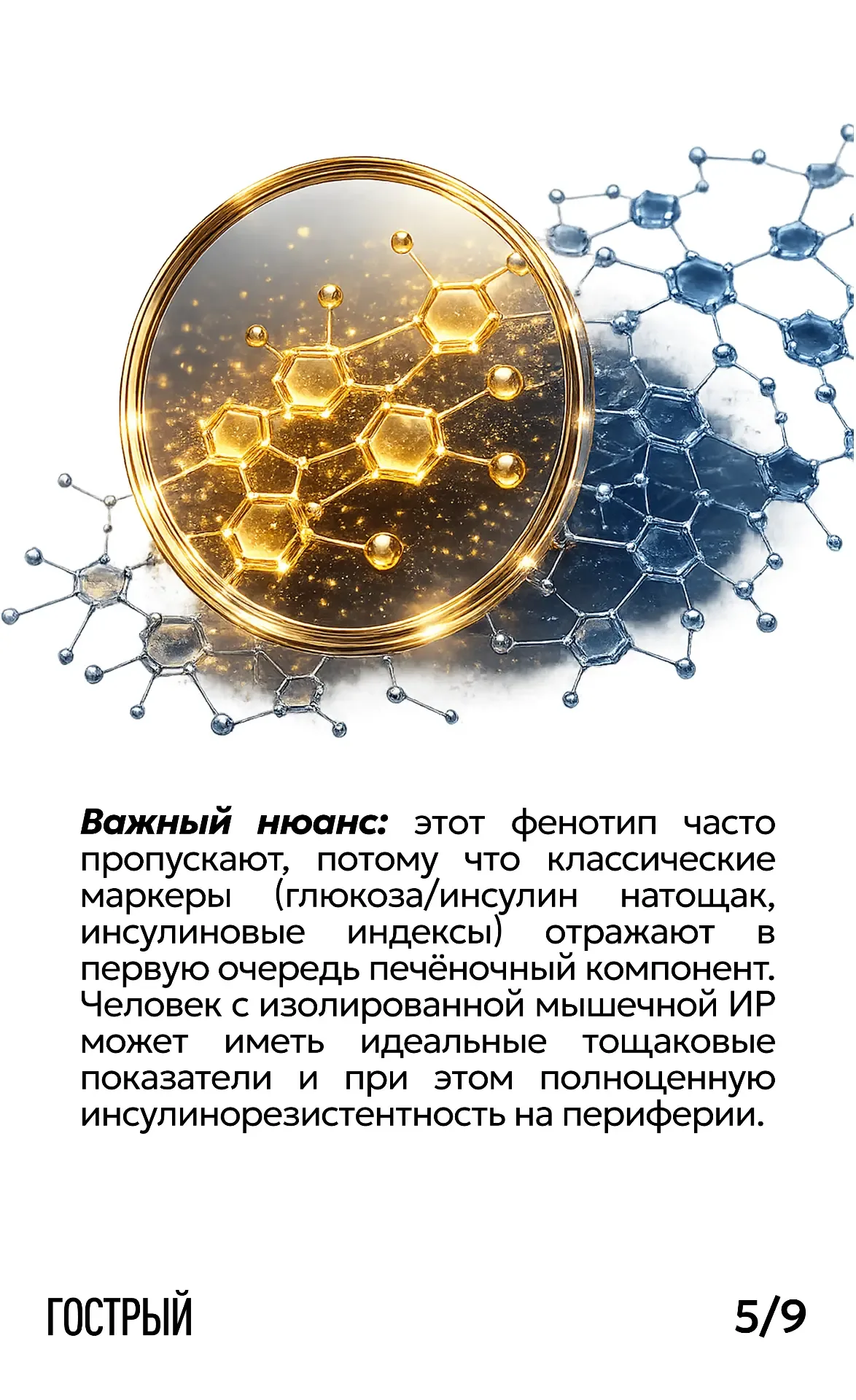 Важный нюанс: этот фенотип часто пропускают, потому что классические маркеры (глюкоза/инсулин натощак, инсулиновые индексы) отражают в первую очередь печёночный компонент. Человек с изолированной мышечной ИР может иметь идеальные тощаковые показатели и при этом полноценную инсулинорезистентность на периферии.

ГОСТРЫЙ

5/9